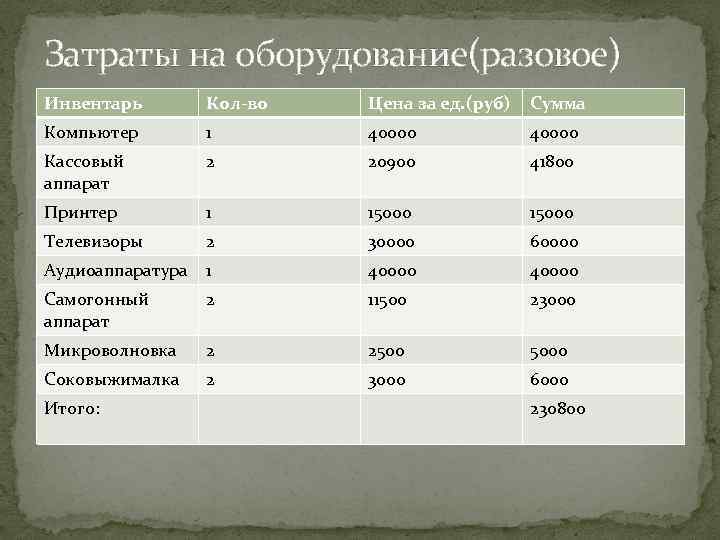 Затраты на оборудование(разовое)

| Инвентарь | Кол-во | Цена за ед.(руб) | Сумма |
|---|---|---|---|
| Компьютер | 1 | 40000 | 40000 |
| Кассовый аппарат | 2 | 20900 | 41800 |
| Принтер | 1 | 15000 | 15000 |
| Телевизоры | 2 | 30000 | 60000 |
| Аудиоаппаратура | 1 | 40000 | 40000 |
| Самогонный аппарат | 2 | 11500 | 23000 |
| Микроволновка | 2 | 2500 | 5000 |
| Соковыжималка | 2 | 3000 | 6000 |
| Итого: | | | 230800 |